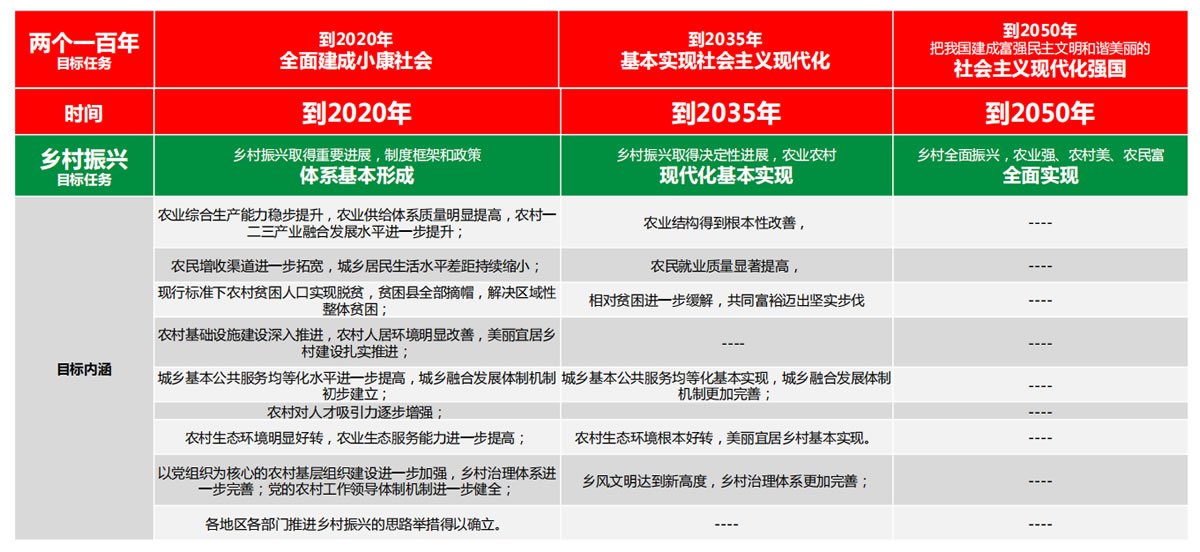 | 两个一百年 目标任务 | 到2020年 全面建成小康社会 | 到2035年 基本实现社会主义现代化 | 到2050年 把我国建成富强民主文明和谐美丽的 社会主义现代化强国 |
|---|---|---|---|
| 时间 | 到2020年 | 到2035年 | 到2050年 |
| 乡村振兴 目标任务 | 乡村振兴取得重要进展，制度框架和政策 体系基本形成 | 乡村振兴取得决定性进展，农业农村 现代化基本实现 | 乡村全面振兴，农业强、农村美、农民富 全面实现 |
| 目标内涵 | 农业综合生产能力稳步提升，农业供给体系质量明显提高，农村一二三产业融合发展水平进一步提升； | 农业结构得到根本性改善， | ---- |
| | 农民增收渠道进一步拓宽，城乡居民生活水平差距持续缩小； | 农民就业质量显著提高， | ---- |
| | 现行标准下农村贫困人口实现脱贫，贫困县全部摘帽，解决区域性整体贫困； | 相对贫困进一步缓解，共同富裕迈出坚实步伐 | ---- |
| | 农村基础设施建设深入推进，农村人居环境明显改善，美丽宜居乡村建设扎实推进； | ---- | ---- |
| | 城乡基本公共服务均等化水平进一步提高，城乡融合发展体制机制初步建立； | 城乡基本公共服务均等化基本实现，城乡融合发展体制机制更加完善； | ---- |
| | 农村对人才吸引力逐步增强； | | ---- |
| | 农村生态环境明显好转，农业生态服务能力进一步提高； | 农村生态环境根本好转，美丽宜居乡村基本实现。 | ---- |
| | 以党组织为核心的农村基层组织建设进一步加强，乡村治理体系进一步完善；党的农村工作领导体制机制进一步健全； | 乡风文明达到新高度，乡村治理体系更加完善； | ---- |
| | 各地区各部门推进乡村振兴的思路举措得以确立。 | ---- | ---- |